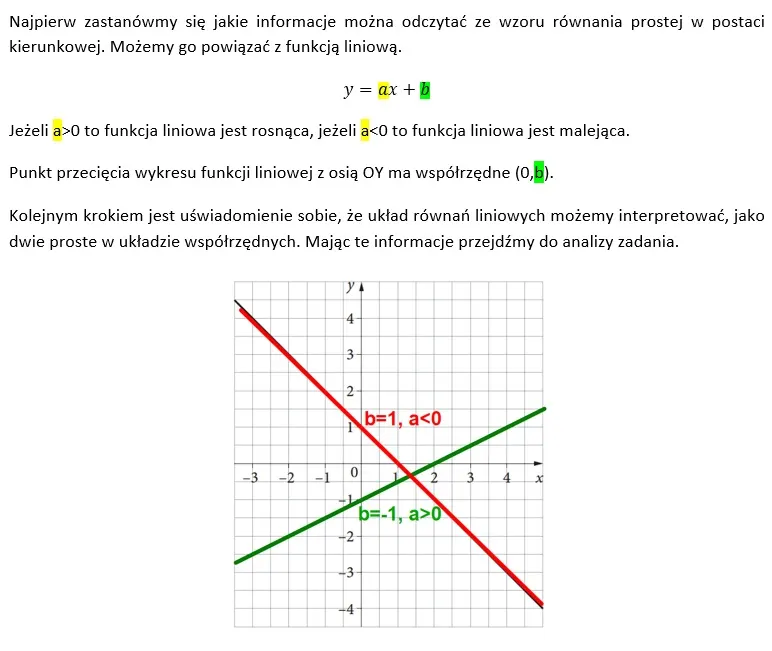 Najpierw zastanówmy się jakie informacje można odczytać ze wzoru równania prostej w postaci kierunkowej. Możemy go powiązać z funkcją liniową.

$y = ax + b$

Jeżeli a>0 to funkcja liniowa jest rosnąca, jeżeli a<0 to funkcja liniowa jest malejąca.

Punkt przecięcia wykresu funkcji liniowej z osią OY ma współrzędne (0,b).

Kolejnym krokiem jest uświadomienie sobie, że układ równań liniowych możemy interpretować, jako dwie proste w układzie współrzędnych. Mając te informacje przejdźmy do analizy zadania.

y
4
3
2
1
b=1, a<0
−3 −2 −1 0 1 2 3 4 x
−1
b=-1, a>0
−2
−3
−4